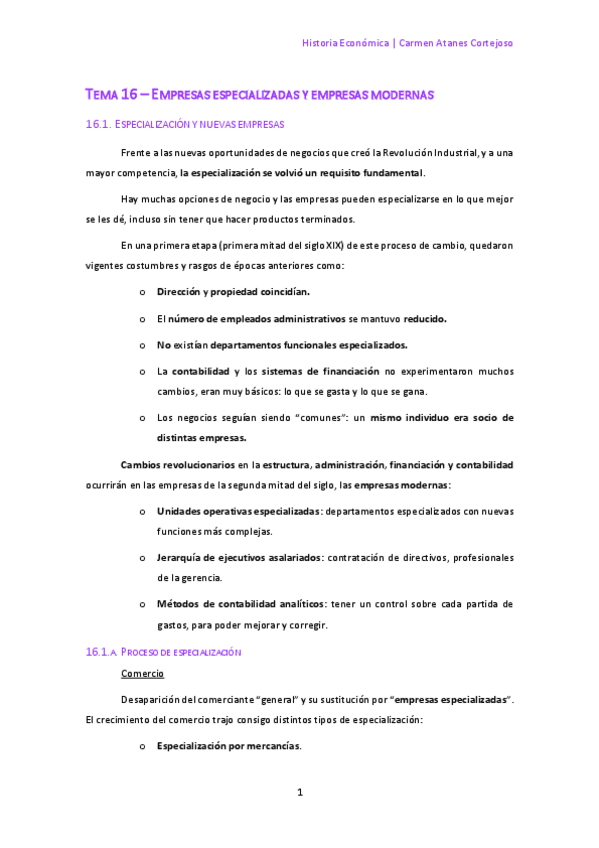 Historia Económica | Carmen Atanes Cortejoso

TEMA 16 – EMPRESAS ESPECIALIZADAS Y EMPRESAS MODERNAS

16.1. ESPECIALIZACIÓN Y NUEVAS EMPRESAS

Frente a las nuevas oportunidades de negocios que creó la Revolución Industrial, y a una mayor competencia, la especialización se volvió un requisito fundamental.

Hay muchas opciones de negocio y las empresas pueden especializarse en lo que mejor se les dé, incluso sin tener que hacer productos terminados.

En una primera etapa (primera mitad del siglo XIX) de este proceso de cambio, quedaron vigentes costumbres y rasgos de épocas anteriores como:

o Dirección y propiedad coincidían.

o El número de empleados administrativos se mantuvo reducido.

o No existían departamentos funcionales especializados.

o La contabilidad y los sistemas de financiación no experimentaron muchos cambios, eran muy básicos: lo que se gasta y lo que se gana.

o Los negocios seguían siendo "comunes": un mismo individuo era socio de distintas empresas.

Cambios revolucionarios en la estructura, administración, financiación y contabilidad ocurrirán en las empresas de la segunda mitad del siglo, las empresas modernas:

o Unidades operativas especializadas: departamentos especializados con nuevas funciones más complejas.

o Jerarquía de ejecutivos asalariados: contratación de directivos, profesionales de la gerencia.

o Métodos de contabilidad analíticos: tener un control sobre cada partida de gastos, para poder mejorar y corregir.

16.1.A. PROCESO DE ESPECIALIZACIÓN

Comercio

Desaparición del comerciante "general" y su sustitución por "empresas especializadas". El crecimiento del comercio trajo consigo distintos tipos de especialización:

o Especialización por mercancías.

1